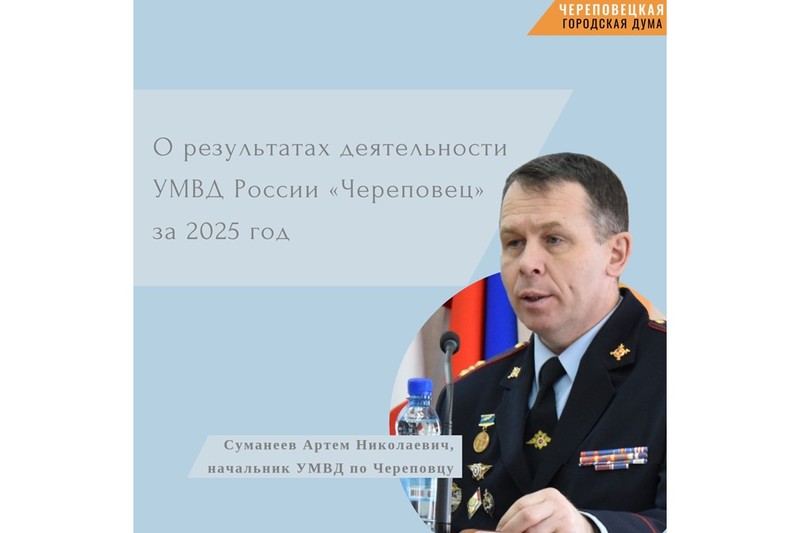 ЧЕРЕПОВЕЦКАЯ
ГОРОДСКАЯ ДУМА

О результатах деятельности УМВД России «Череповец» за 2025 год

Суманеев Артем Николаевич,
начальник УМВД по Череповцу